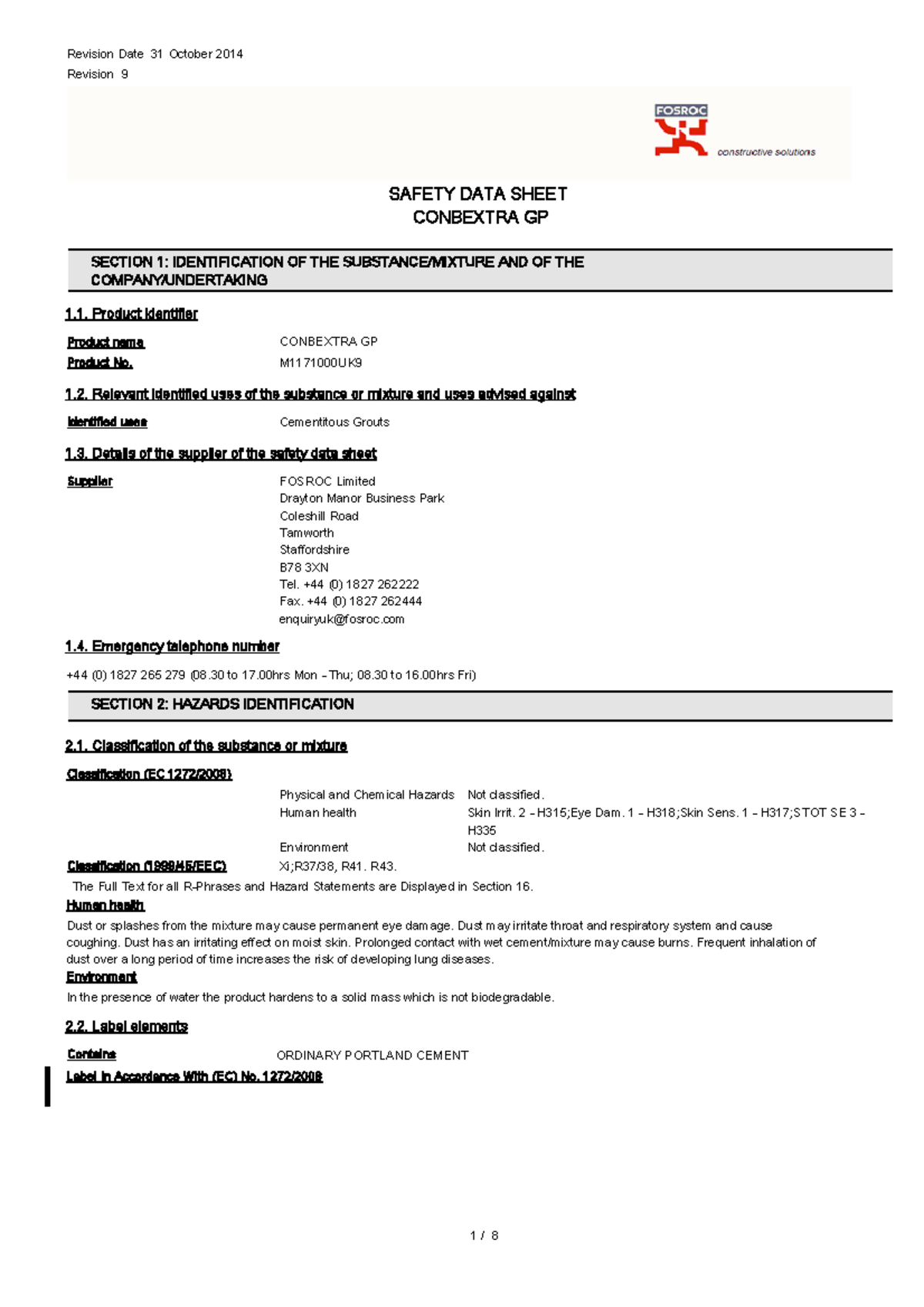 Revision Date 31 October 2014
Revision 9

FOSROC
constructive solutions

SAFETY DATA SHEET
CONBEXTRA GP

SECTION 1: IDENTIFICATION OF THE SUBSTANCE/MIXTURE AND OF THE COMPANY/UNDERTAKING

1.1. Product identifier

Product name CONBEXTRA GP
Product No. M1171000UK9

1.2. Relevant identified uses of the substance or mixture and uses advised against

Identified uses Cementitous Grouts

1.3. Details of the supplier of the safety data sheet

Supplier FOSROC Limited
Drayton Manor Business Park
Coleshill Road
Tamworth
Staffordshire
B78 3XN
Tel. +44 (0) 1827 262222
Fax. +44 (0) 1827 262444
enquiryuk@fosroc.com

1.4. Emergency telephone number

+44 (0) 1827 265 279 (08.30 to 17.00hrs Mon – Thu; 08.30 to 16.00hrs Fri)

SECTION 2: HAZARDS IDENTIFICATION

2.1. Classification of the substance or mixture

Classification (EC 1272/2008)

Physical and Chemical Hazards Not classified.
Human health Skin Irrit. 2 – H315;Eye Dam. 1 – H318;Skin Sens. 1 – H317;STOT SE 3 – H335
Environment Not classified.

Classification (1999/45/EEC) Xi;R37/38, R41. R43.

The Full Text for all R-Phrases and Hazard Statements are Displayed in Section 16.

Human health

Dust or splashes from the mixture may cause permanent eye damage. Dust may irritate throat and respiratory system and cause coughing. Dust has an irritating effect on moist skin. Prolonged contact with wet cement/mixture may cause burns. Frequent inhalation of dust over a long period of time increases the risk of developing lung diseases.

Environment

In the presence of water the product hardens to a solid mass which is not biodegradable.

2.2. Label elements

Contains ORDINARY PORTLAND CEMENT

Label In Accordance With (EC) No. 1272/2008

1 / 8